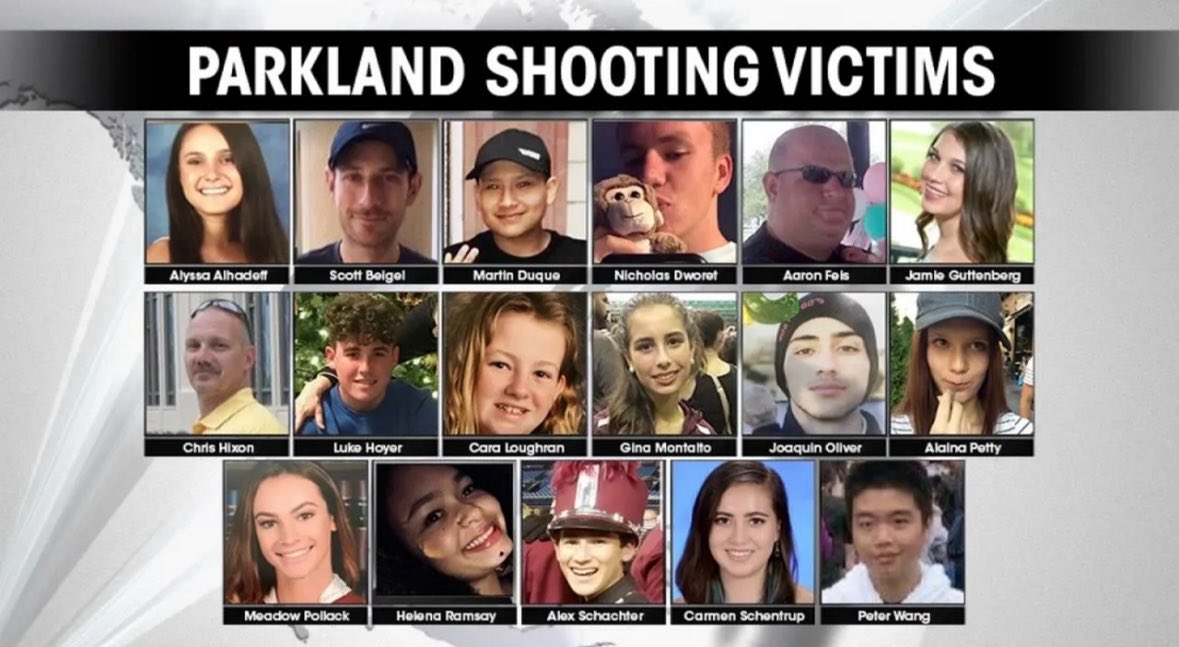 PARKLAND SHOOTING VICTIMS

Alyssa Alhadeff
Scott Beigel
Martin Duque
Nicholas Dworet
Aaron Feis
Jamie Guttenberg

Chris Hixon
Luke Hoyer
Cara Loughran
Gina Montalto
Joaquin Oliver
Alaina Petty

Meadow Pollack
Helena Ramsay
Alex Schachter
Carmen Schentrup
Peter Wang